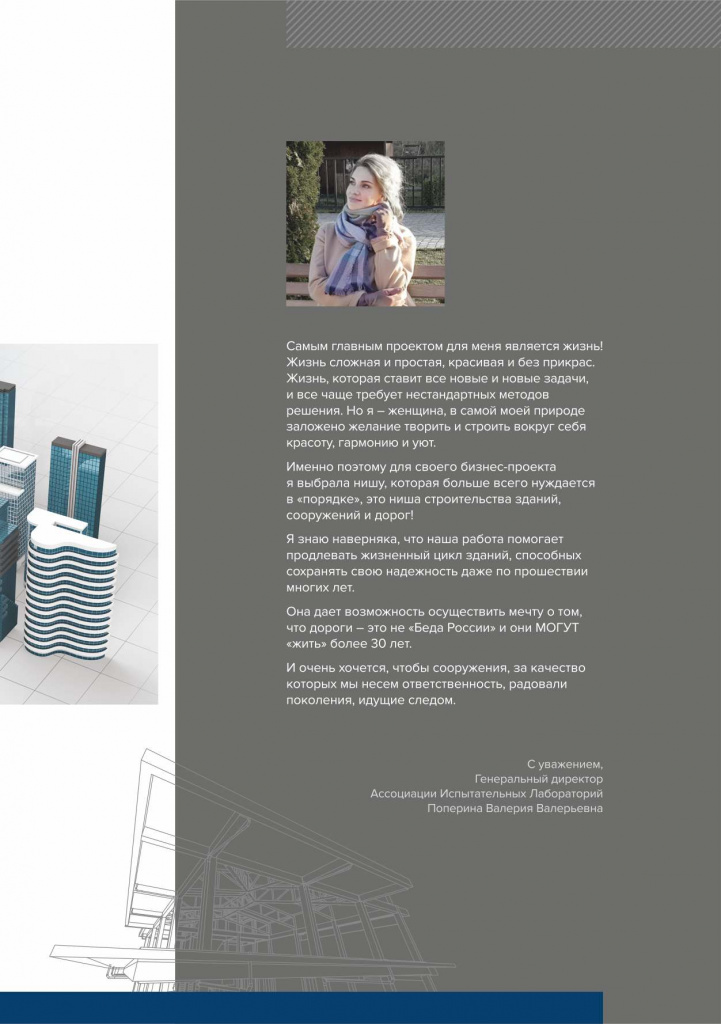 Самым главным проектом для меня является жизнь! Жизнь сложная и простая, красивая и без прикрас. Жизнь, которая ставит все новые и новые задачи, и все чаще требует нестандартных методов решения. Но я – женщина, в самой моей природе заложено желание творить и строить вокруг себя красоту, гармонию и уют.

Именно поэтому для своего бизнес-проекта я выбрала нишу, которая больше всего нуждается в «порядке», это ниша строительства зданий, сооружений и дорог!

Я знаю наверняка, что наша работа помогает продлевать жизненный цикл зданий, способных сохранять свою надежность даже по прошествии многих лет.

Она дает возможность осуществить мечту о том, что дороги – это не «Беда России» и они МОГУТ «жить» более 30 лет.

И очень хочется, чтобы сооружения, за качество которых мы несем ответственность, радовали поколения, идущие следом.

С уважением,
Генеральный директор
Ассоциации Испытательных Лабораторий
Поперина Валерия Валерьевна